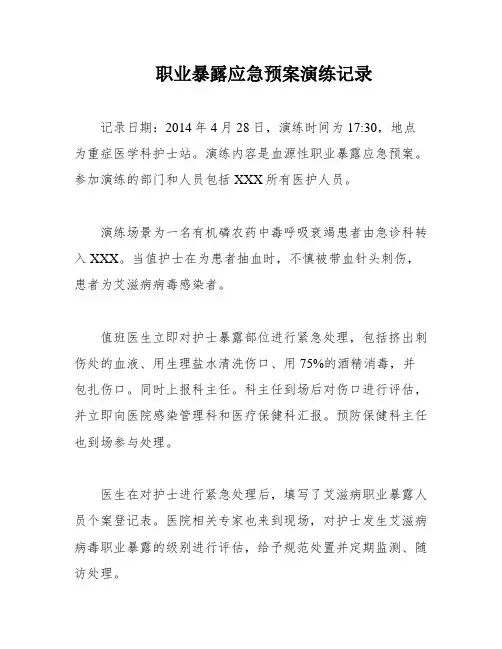 职业暴露应急预案演练记录

记录日期：2014 年 4 月 28 日，演练时间为 17:30，地点为重症医学科护士站。演练内容是血源性职业暴露应急预案。参加演练的部门和人员包括 XXX 所有医护人员。

演练场景为一名有机磷农药中毒呼吸衰竭患者由急诊科转入 XXX。当值护士在为患者抽血时，不慎被带血针头刺伤，患者为艾滋病病毒感染者。

值班医生立即对护士暴露部位进行紧急处理，包括挤出刺伤处的血液、用生理盐水清洗伤口、用 75%的酒精消毒，并包扎伤口。同时上报科主任。科主任到场后对伤口进行评估，并立即向医院感染管理科和医疗保健科汇报。预防保健科主任也到场参与处理。

医生在对护士进行紧急处理后，填写了艾滋病职业暴露人员个案登记表。医院相关专家也来到现场，对护士发生艾滋病病毒职业暴露的级别进行评估，给予规范处置并定期监测、随访处理。